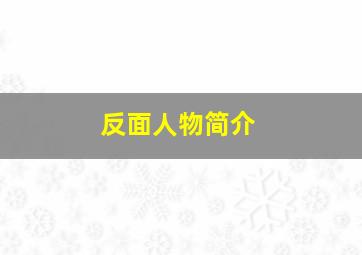 反面人物简介